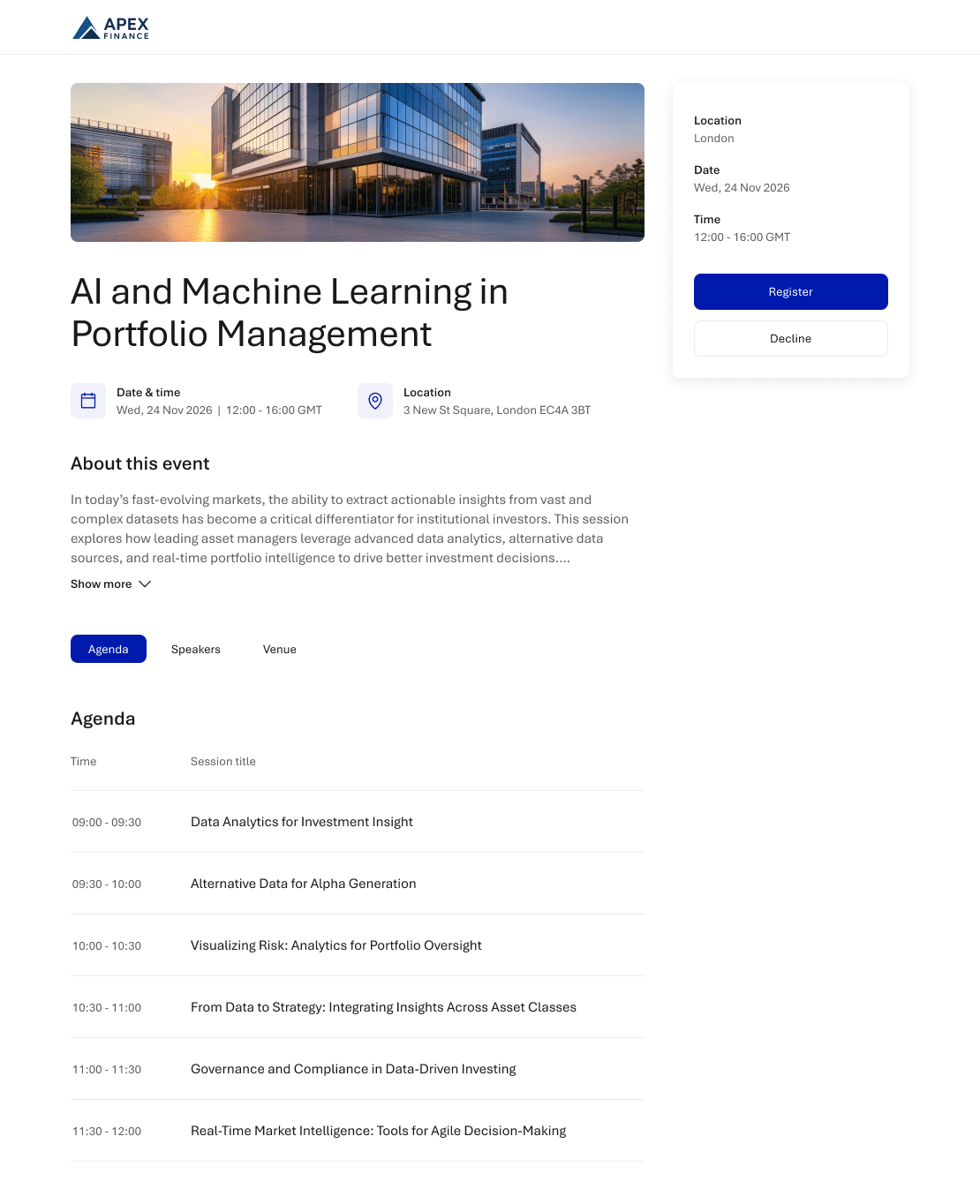 APEX
FINANCE

AI and Machine Learning in Portfolio Management

Date & time
Wed, 24 Nov 2026 | 12:00 - 16:00 GMT

Location
3 New St Square, London EC4A 3BT

About this event

In today's fast-evolving markets, the ability to extract actionable insights from vast and complex datasets has become a critical differentiator for institutional investors. This session explores how leading asset managers leverage advanced data analytics, alternative data sources, and real-time portfolio intelligence to drive better investment decisions....

Show more

Agenda Speakers Venue

Agenda

| Time | Session title |
|---|---|
| 09:00 - 09:30 | Data Analytics for Investment Insight |
| 09:30 - 10:00 | Alternative Data for Alpha Generation |
| 10:00 - 10:30 | Visualizing Risk: Analytics for Portfolio Oversight |
| 10:30 - 11:00 | From Data to Strategy: Integrating Insights Across Asset Classes |
| 11:00 - 11:30 | Governance and Compliance in Data-Driven Investing |
| 11:30 - 12:00 | Real-Time Market Intelligence: Tools for Agile Decision-Making |

Location
London

Date
Wed, 24 Nov 2026

Time
12:00 - 16:00 GMT

Register

Decline